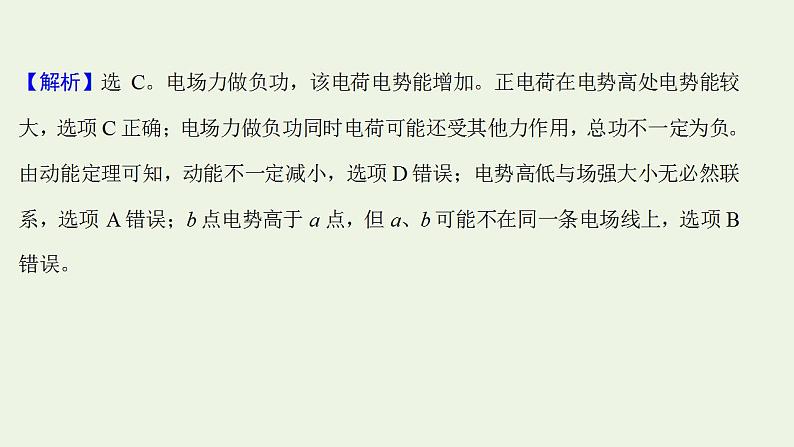 【解析】选 C。电场力做负功，该电荷电势能增加。正电荷在电势高处电势能较大，选项 C 正确；电场力做负功同时电荷可能还受其他力作用，总功不一定为负。由动能定理可知，动能不一定减小，选项 D 错误；电势高低与场强大小无必然联系，选项 A 错误；$b$ 点电势高于 $a$ 点，但 $a$、$b$ 可能不在同一条电场线上，选项 B 错误。